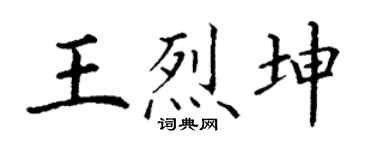 王烈坤
词典网